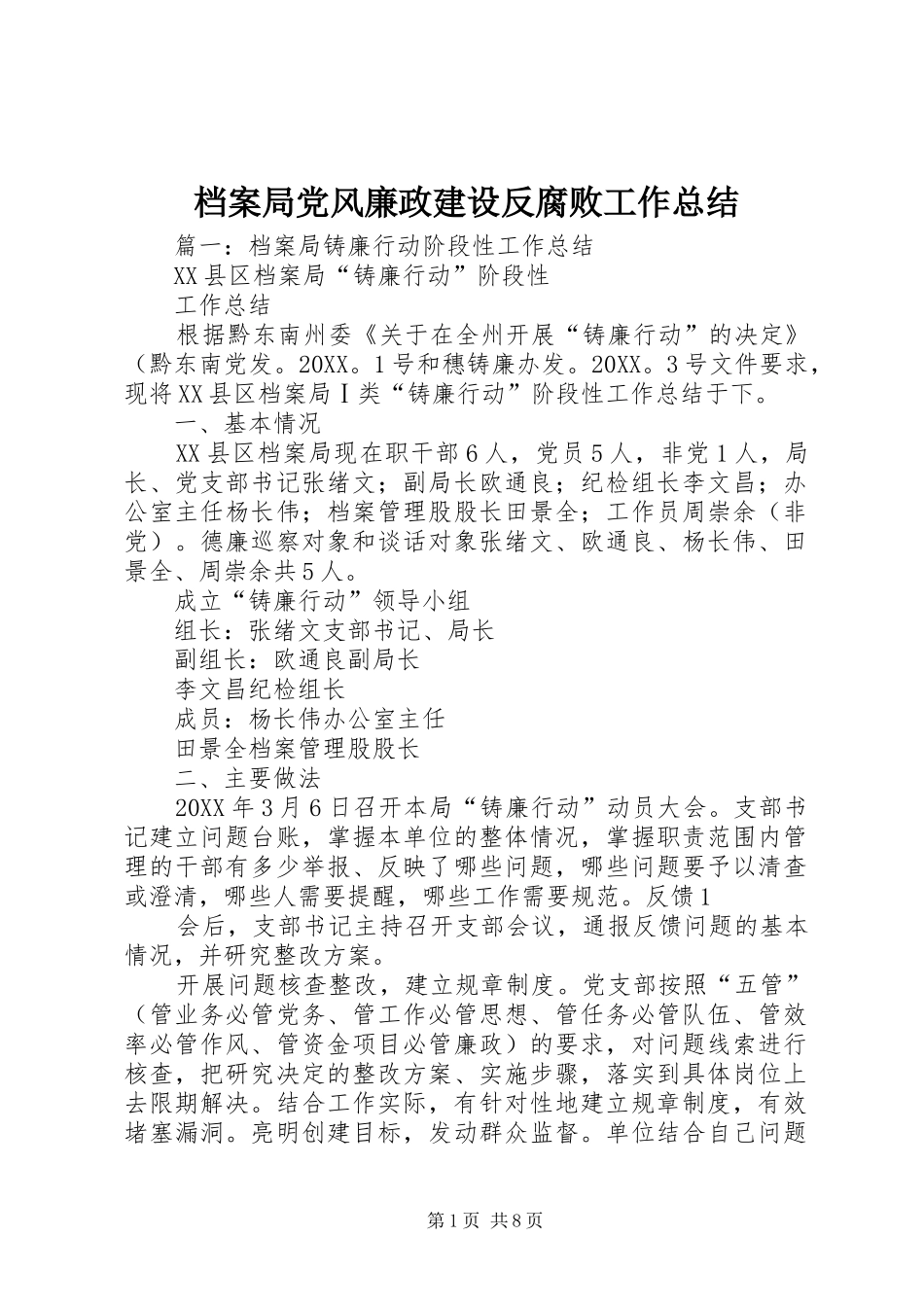 档案局党风廉政建设反腐败工作总结

篇一：档案局铸廉行动阶段性工作总结

XX县区档案局“铸廉行动”阶段性

工作总结

根据黔东南州委《关于在全州开展“铸廉行动”的决定》（黔东南党发。20XX。1号和穗铸廉办发。20XX。3号文件要求，现将XX县区档案局Ⅰ类“铸廉行动”阶段性工作总结于下。

一、基本情况

XX县区档案局现在职干部6人，党员5人，非党1人，局长、党支部书记张绪文；副局长欧通良；纪检组长李文昌；办公室主任杨长伟；档案管理股股长田景全；工作员周崇余（非党）。德廉巡察对象和谈话对象张绪文、欧通良、杨长伟、田景全、周崇余共5人。

成立“铸廉行动”领导小组

组长：张绪文支部书记、局长

副组长：欧通良副局长

李文昌纪检组长

成员：杨长伟办公室主任

田景全档案管理股股长

二、主要做法

20XX年3月6日召开本局“铸廉行动”动员大会。支部书记建立问题台账，掌握本单位的整体情况，掌握职责范围内管理的干部有多少举报、反映了哪些问题，哪些问题要予以清查或澄清，哪些人需要提醒，哪些工作需要规范。反馈1

会后，支部书记主持召开支部会议，通报反馈问题的基本情况，并研究整改方案。

开展问题核查整改，建立规章制度。党支部按照“五管”（管业务必管党务、管工作必管思想、管任务必管队伍、管效率必管作风、管资金项目必管廉政）的要求，对问题线索进行核查，把研究决定的整改方案、实施步骤，落实到具体岗位上去限期解决。结合工作实际，有针对性地建立规章制度，有效堵塞漏洞。亮明创建目标，发动群众监督。单位结合自己问题

第1页 共8页